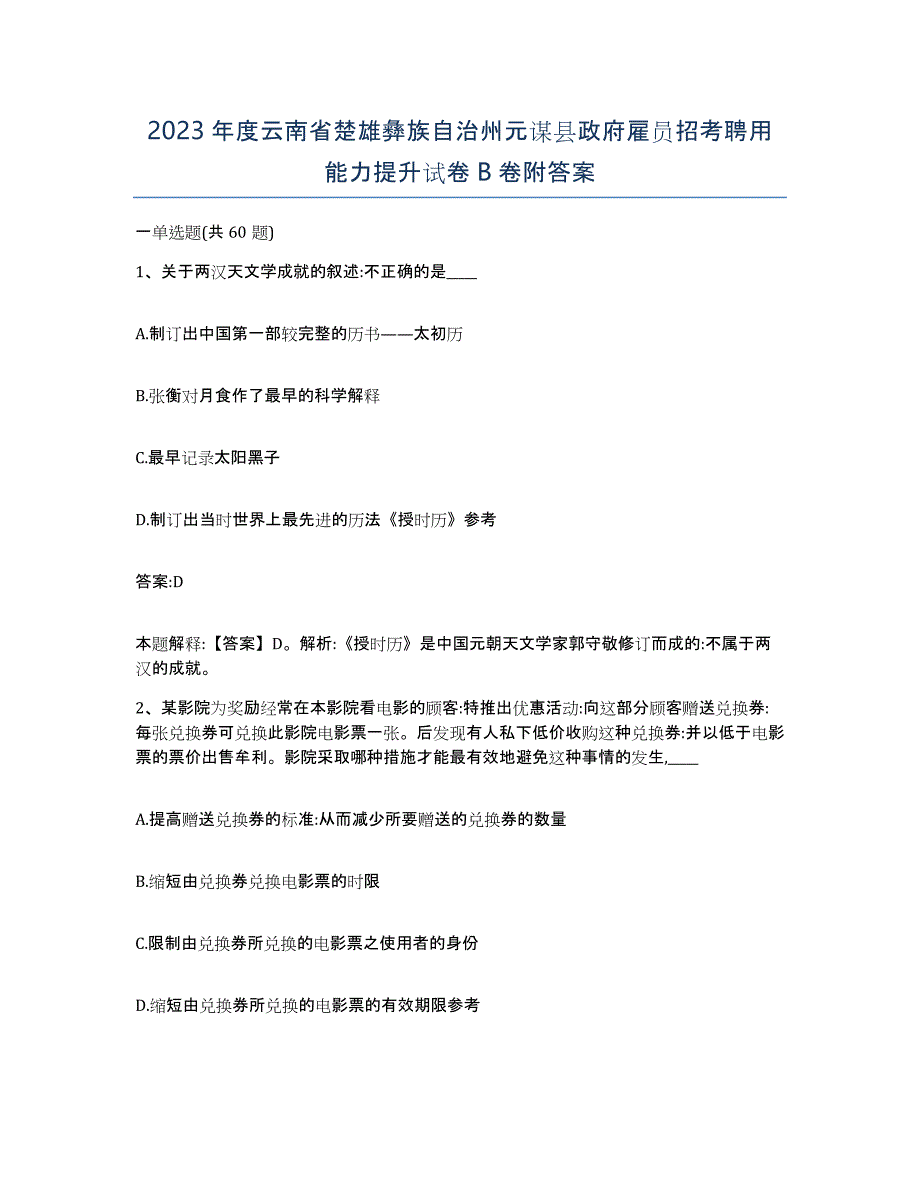 2023年度云南省楚雄彝族自治州元谋县政府雇员招考聘用能力提升试卷B卷附答案

一单选题(共60题)

1、关于两汉天文学成就的叙述:不正确的是____

A.制订出中国第一部较完整的历书——太初历

B.张衡对月食作了最早的科学解释

C.最早记录太阳黑子

D.制订出当时世界上最先进的历法《授时历》参考

答案:D

本题解释:【答案】D。解析:《授时历》是中国元朝天文学家郭守敬修订而成的:不属于两汉的成就。

2、某影院为奖励经常在本影院看电影的顾客:特推出优惠活动:向这部分顾客赠送兑换券:每张兑换券可兑换此影院电影票一张。后发现有人私下低价收购这种兑换券:并以低于电影票的票价出售牟利。影院采取哪种措施才能最有效地避免这种事情的发生,____

A.提高赠送兑换券的标准:从而减少所要赠送的兑换券的数量

B.缩短由兑换券兑换电影票的时限

C.限制由兑换券所兑换的电影票之使用者的身份

D.缩短由兑换券所兑换的电影票的有效期限参考